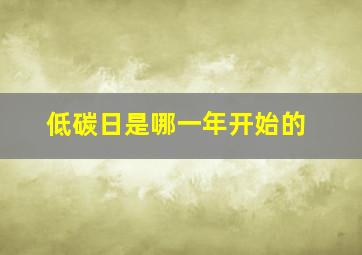 低碳日是哪一年开始的